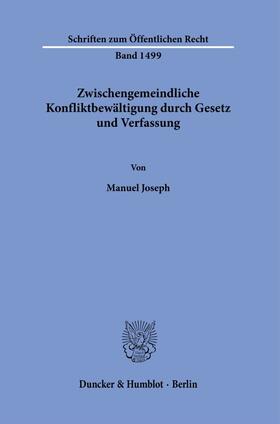 Schriften zum Öffentlichen Recht

Band 1499

Zwischengemeindliche Konfliktbewältigung durch Gesetz und Verfassung

Von

Manuel Joseph

Duncker & Humblot · Berlin